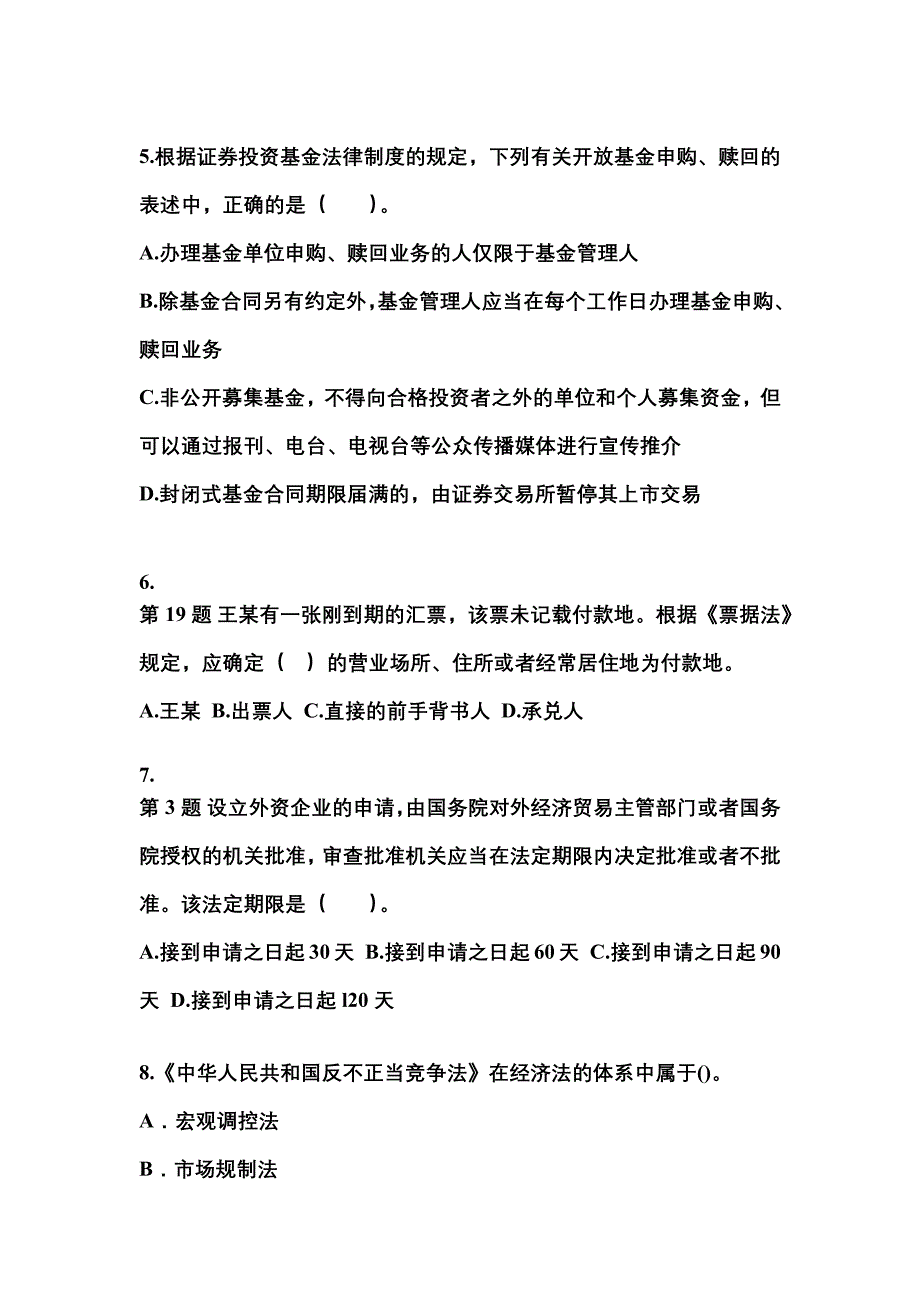 5.根据证券投资基金法律制度的规定，下列有关开放基金申购、赎回的表述中，正确的是（　　）。

A.办理基金单位申购、赎回业务的人仅限于基金管理人

B.除基金合同另有约定外，基金管理人应当在每个工作日办理基金申购、赎回业务

C.非公开募集基金，不得向合格投资者之外的单位和个人募集资金，但可以通过报刊、电台、电视台等公众传播媒体进行宣传推介

D.封闭式基金合同期限届满的，由证券交易所暂停其上市交易

6.
第 19 题 王某有一张刚到期的汇票，该票未记载付款地。根据《票据法》规定，应确定（　）的营业场所、住所或者经常居住地为付款地。

A.王某 B.出票人 C.直接的前手背书人 D.承兑人

7.
第 3 题 设立外资企业的申请，由国务院对外经济贸易主管部门或者国务院授权的机关批准，审查批准机关应当在法定期限内决定批准或者不批准。该法定期限是（　　）。

A.接到申请之日起 30 天 B.接到申请之日起 60 天 C.接到申请之日起 90 天 D.接到申请之日起 l20 天

8.《中华人民共和国反不正当竞争法》在经济法的体系中属于()。

A．宏观调控法

B．市场规制法